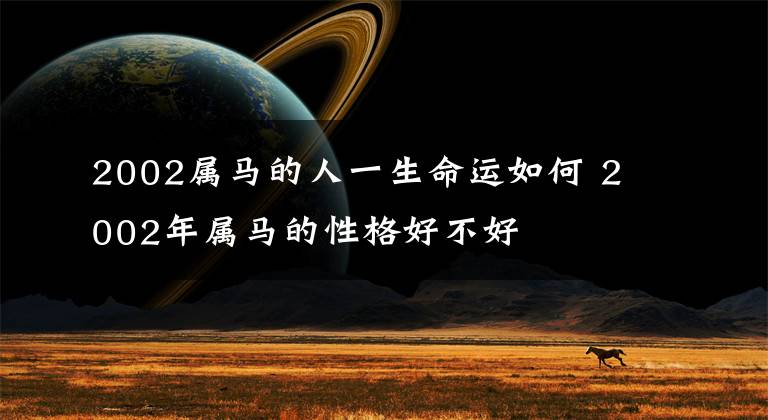 2002属马的人一生命运如何 2002年属马的性格好不好